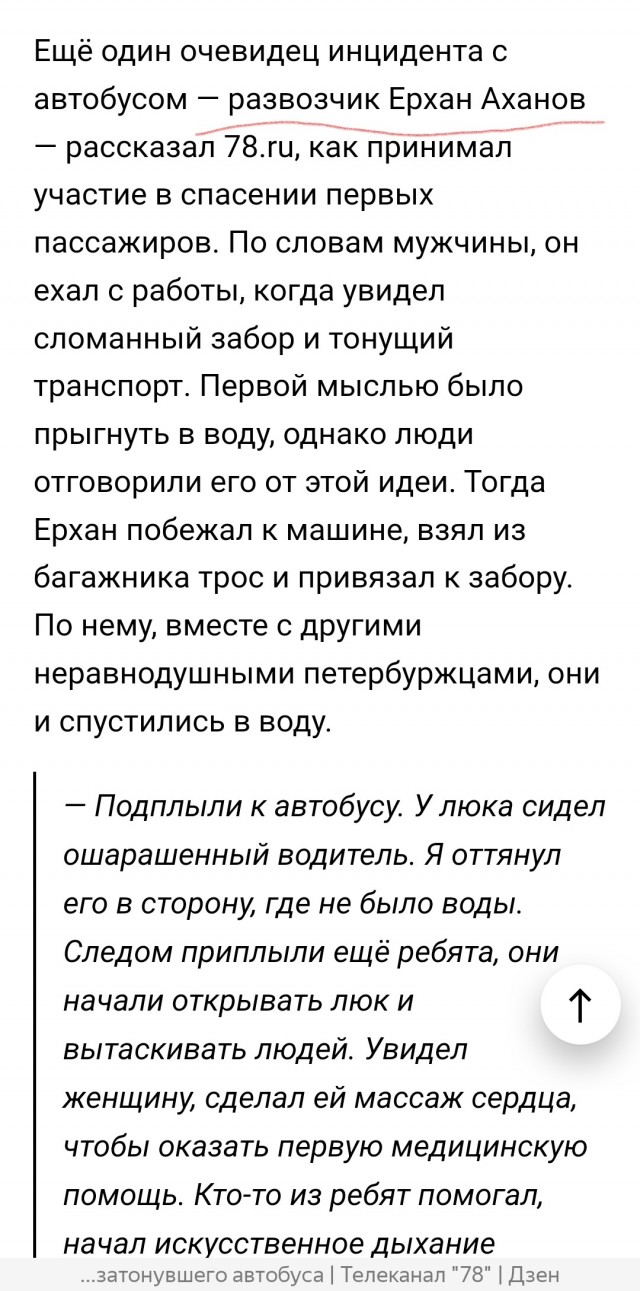 Ещё один очевидец инцидента с автобусом — развозчик Ерхан Аханов — рассказал 78.ru, как принимал участие в спасении первых пассажиров. По словам мужчины, он ехал с работы, когда увидел сломанный забор и тонущий транспорт. Первой мыслью было прыгнуть в воду, однако люди отговорили его от этой идеи. Тогда Ерхан побежал к машине, взял из багажника трос и привязал к забору. По нему, вместе с другими неравнодушными петербуржцами, они и спустились в воду.

— Подплыли к автобусу. У люка сидел ошарашенный водитель. Я оттянул его в сторону, где не было воды. Следом приплыли ещё ребята, они начали открывать люк и вытаскивать людей. Увидел женщину, сделал ей массаж сердца, чтобы оказать первую медицинскую помощь. Кто-то из ребят помогал, начал искусственное дыхание

...затонувшего автобуса | Телеканал "78" | Дзен